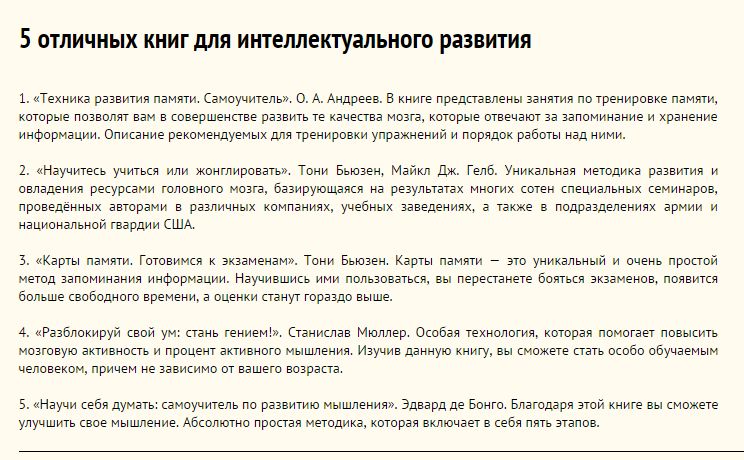 5 отличных книг для интеллектуального развития

1. «Техника развития памяти. Самоучитель». О. А. Андреев. В книге представлены занятия по тренировке памяти, которые позволят вам в совершенстве развить те качества мозга, которые отвечают за запоминание и хранение информации. Описание рекомендуемых для тренировки упражнений и порядок работы над ними.

2. «Научитесь учиться или жонглировать». Тони Бьюзен, Майкл Дж. Гелб. Уникальная методика развития и овладения ресурсами головного мозга, базирующаяся на результатах многих сотен специальных семинаров, проведённых авторами в различных компаниях, учебных заведениях, а также в подразделениях армии и национальной гвардии США.

3. «Карты памяти. Готовимся к экзаменам». Тони Бьюзен. Карты памяти — это уникальный и очень простой метод запоминания информации. Научившись ими пользоваться, вы перестанете бояться экзаменов, появится больше свободного времени, а оценки станут гораздо выше.

4. «Разблокируй свой ум: стань гением!». Станислав Мюллер. Особая технология, которая помогает повысить мозговую активность и процент активного мышления. Изучив данную книгу, вы сможете стать особо обучаемым человеком, причем не зависимо от вашего возраста.

5. «Научи себя думать: самоучитель по развитию мышления». Эдвард де Бонго. Благодаря этой книге вы сможете улучшить свое мышление. Абсолютно простая методика, которая включает в себя пять этапов.